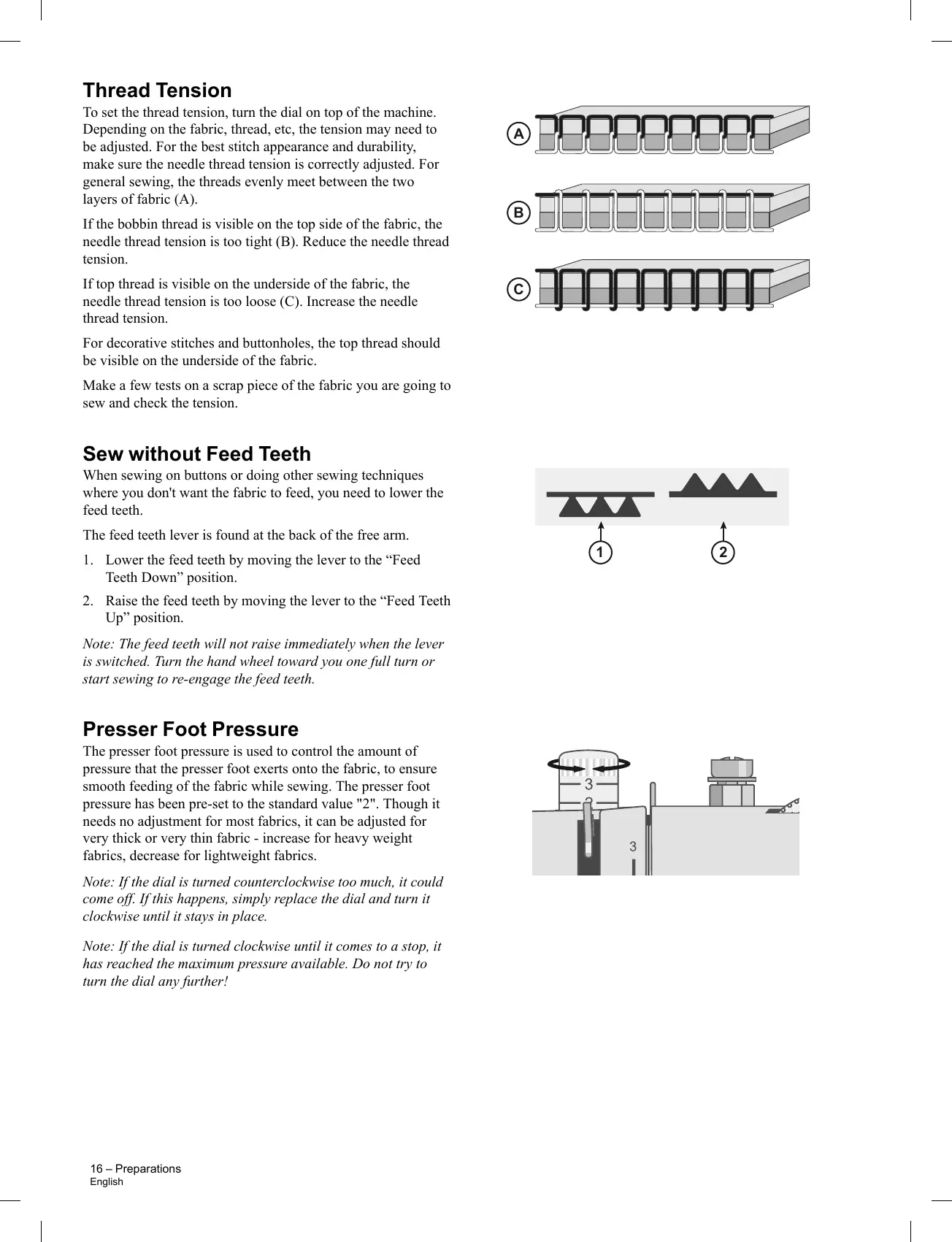 Thread Tension

To set the thread tension, turn the dial on top of the machine. Depending on the fabric, thread, etc, the tension may need to be adjusted. For the best stitch appearance and durability, make sure the needle thread tension is correctly adjusted. For general sewing, the threads evenly meet between the two layers of fabric (A).

If the bobbin thread is visible on the top side of the fabric, the needle thread tension is too tight (B). Reduce the needle thread tension.

If top thread is visible on the underside of the fabric, the needle thread tension is too loose (C). Increase the needle thread tension.

For decorative stitches and buttonholes, the top thread should be visible on the underside of the fabric.

Make a few tests on a scrap piece of the fabric you are going to sew and check the tension.

A

B

C

Sew without Feed Teeth

When sewing on buttons or doing other sewing techniques where you don't want the fabric to feed, you need to lower the feed teeth.

The feed teeth lever is found at the back of the free arm.

1. Lower the feed teeth by moving the lever to the “Feed Teeth Down” position.

2. Raise the feed teeth by moving the lever to the “Feed Teeth Up” position.

Note: The feed teeth will not raise immediately when the lever is switched. Turn the hand wheel toward you one full turn or start sewing to re-engage the feed teeth.

1

2

Presser Foot Pressure

The presser foot pressure is used to control the amount of pressure that the presser foot exerts onto the fabric, to ensure smooth feeding of the fabric while sewing. The presser foot pressure has been pre-set to the standard value "2". Though it needs no adjustment for most fabrics, it can be adjusted for very thick or very thin fabric - increase for heavy weight fabrics, decrease for lightweight fabrics.

Note: If the dial is turned counterclockwise too much, it could come off. If this happens, simply replace the dial and turn it clockwise until it stays in place.

Note: If the dial is turned clockwise until it comes to a stop, it has reached the maximum pressure available. Do not try to turn the dial any further!

3

3

16 – Preparations
English